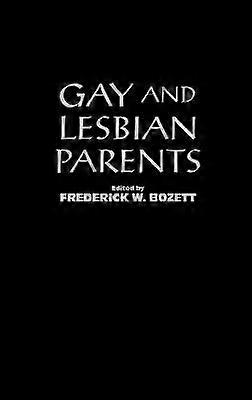 GAY AND LESBIAN PARENTS

Edited by
FREDERICK W. BOZETT